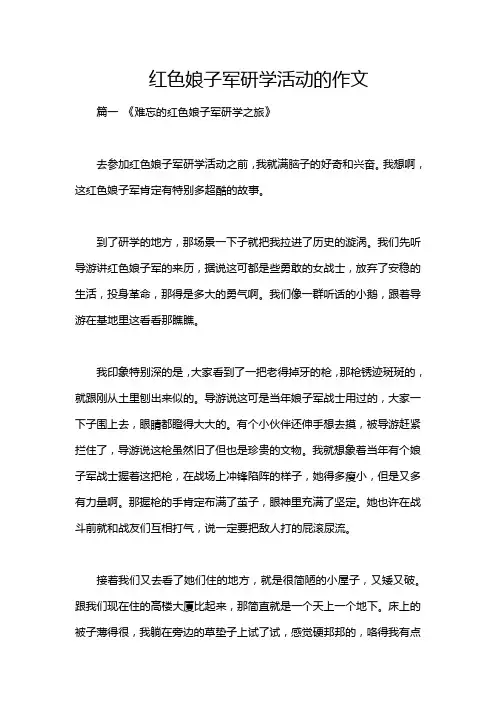 红色娘子军研学活动的作文

篇一 《难忘的红色娘子军研学之旅》

去参加红色娘子军研学活动之前，我就满脑子的好奇和兴奋。我想啊，这红色娘子军肯定有特别多超酷的故事。

到了研学的地方，那场景一下子就把我拉进了历史的漩涡。我们先听导游讲红色娘子军的来历，据说这可都是些勇敢的女战士，放弃了安稳的生活，投身革命，那得是多大的勇气啊。我们像一群听话的小鹅，跟着导游在基地里这看看那瞧瞧。

我印象特别深的是，大家看到了一把老得掉牙的枪，那枪锈迹斑斑的，就跟刚从土里刨出来似的。导游说这可是当年娘子军战士用过的，大家一下子围上去，眼睛都瞪得大大的。有个小伙伴还伸手想去摸，被导游赶紧拦住了，导游说这枪虽然旧了但也是珍贵的文物。我就想象着当年有个娘子军战士握着这把枪，在战场上冲锋陷阵的样子，她得多瘦小，但是又多有力量啊。那握枪的手肯定布满了茧子，眼神里充满了坚定。她也许在战斗前就和战友们互相打气，说一定要把敌人打的屁滚尿流。

接着我们又去看了她们住的地方，就是很简陋的小屋子，又矮又破。跟我们现在住的高楼大厦比起来，那简直就是一个天上一个地下。床上的被子薄得很，我躺在旁边的草垫子上试了试，感觉硬邦邦的，咯得我有点